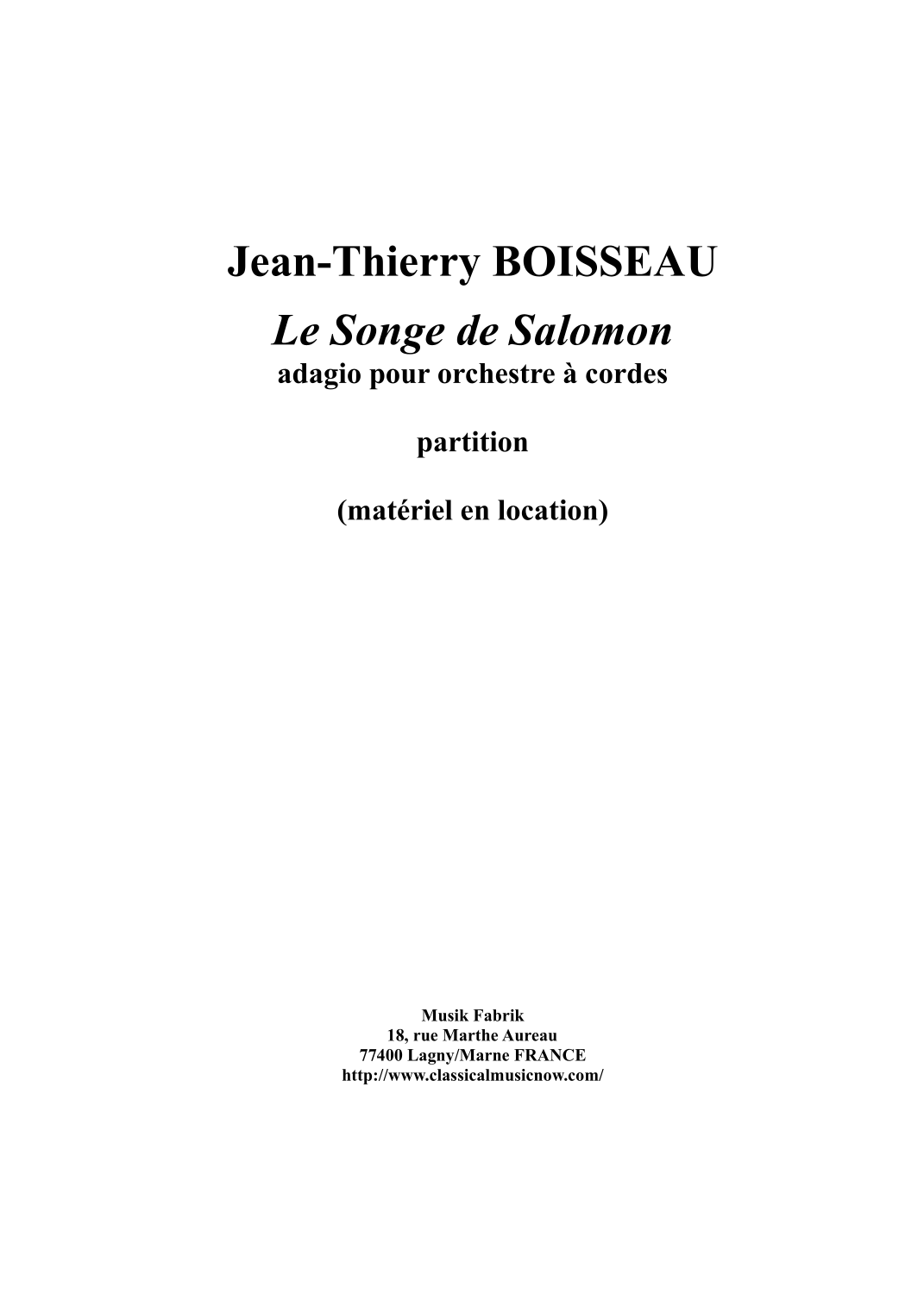 Jean-Thierry BOISSEAU

Le Songe de Salomon

adagio pour orchestre à cordes

partition

(matériel en location)

Musik Fabrik
18, rue Marthe Aureau
77400 Lagny/Marne FRANCE
http://www.classicalmusicnow.com/